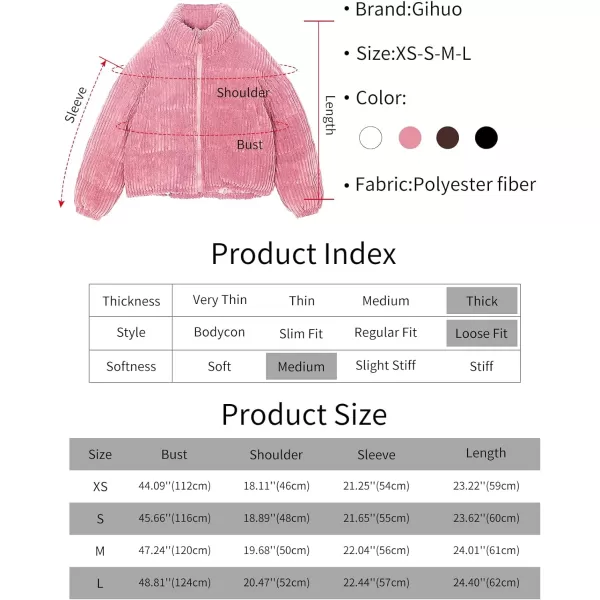 Sleeve
Shoulder
Bust
Length

• Brand:Gihuo

• Size:XS-S-M-L

• Color:

• Fabric:Polyester fiber

Product Index

| Thickness | Very Thin | Thin | Medium | Thick |
|---|---|---|---|---|
| Style | Bodycon | Slim Fit | Regular Fit | Loose Fit |
| Softness | Soft | Medium | Slight Stiff | Stiff |

Product Size

| Size | Bust | Shoulder | Sleeve | Length |
|---|---|---|---|---|
| XS | 44.09''(112cm) | 18.11''(46cm) | 21.25''(54cm) | 23.22''(59cm) |
| S | 45.66''(116cm) | 18.89''(48cm) | 21.65''(55cm) | 23.62''(60cm) |
| M | 47.24''(120cm) | 19.68''(50cm) | 22.04''(56cm) | 24.01''(61cm) |
| L | 48.81''(124cm) | 20.47''(52cm) | 22.44''(57cm) | 24.40''(62cm) |